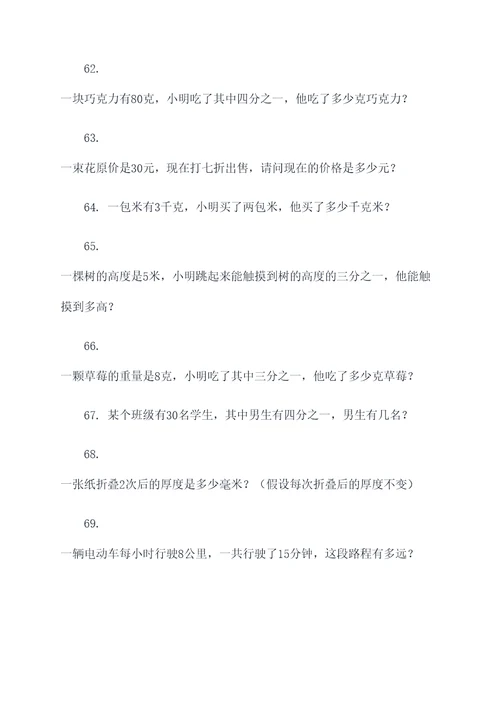 62.

一块巧克力有80克，小明吃了其中四分之一，他吃了多少克巧克力？

63.

一束花原价是30元，现在打七折出售，请问现在的价格是多少元？

64. 一包米有3千克，小明买了两包米，他买了多少千克米？

65.

一棵树的高度是5米，小明跳起来能触摸到树的高度的三分之一，他能触摸到多高？

66.

一颗草莓的重量是8克，小明吃了其中三分之一，他吃了多少克草莓？

67. 某个班级有30名学生，其中男生有四分之一，男生有几名？

68.

一张纸折叠2次后的厚度是多少毫米？（假设每次折叠后的厚度不变）

69.

一辆电动车每小时行驶8公里，一共行驶了15分钟，这段路程有多远？